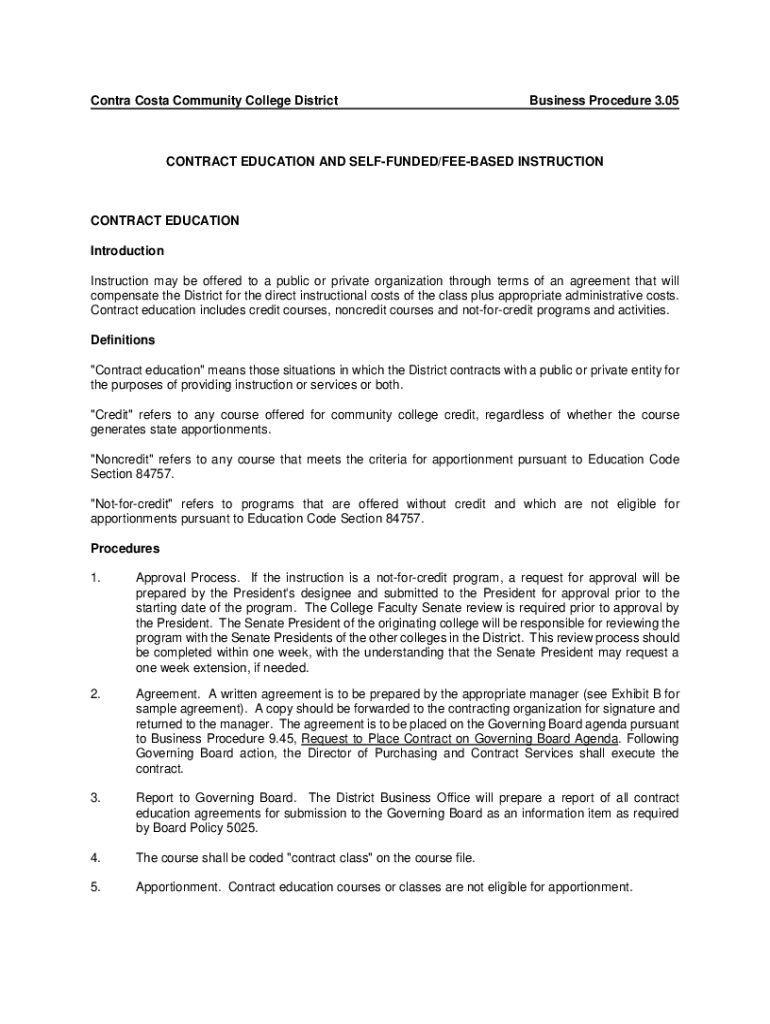 Contra Costa Community College District

Business Procedure 3.05

CONTRACT EDUCATION AND SELF-FUNDED/FEE-BASED INSTRUCTION

CONTRACT EDUCATION

Introduction

Instruction may be offered to a public or private organization through terms of an agreement that will compensate the District for the direct instructional costs of the class plus appropriate administrative costs. Contract education includes credit courses, noncredit courses and not-for-credit programs and activities.

Definitions

"Contract education" means those situations in which the District contracts with a public or private entity for the purposes of providing instruction or services or both.

"Credit" refers to any course offered for community college credit, regardless of whether the course generates state apportionments.

"Noncredit" refers to any course that meets the criteria for apportionment pursuant to Education Code Section 84757.

"Not-for-credit" refers to programs that are offered without credit and which are not eligible for apportionments pursuant to Education Code Section 84757.

Procedures

1. Approval Process. If the instruction is a not-for-credit program, a request for approval will be prepared by the President's designee and submitted to the President for approval prior to the starting date of the program. The College Faculty Senate review is required prior to approval by the President. The Senate President of the originating college will be responsible for reviewing the program with the Senate Presidents of the other colleges in the District. This review process should be completed within one week, with the understanding that the Senate President may request a one week extension, if needed.

2. Agreement. A written agreement is to be prepared by the appropriate manager (see Exhibit B for sample agreement). A copy should be forwarded to the contracting organization for signature and returned to the manager. The agreement is to be placed on the Governing Board agenda pursuant to Business Procedure 9.45, Request to Place Contract on Governing Board Agenda. Following Governing Board action, the Director of Purchasing and Contract Services shall execute the contract.

3. Report to Governing Board. The District Business Office will prepare a report of all contract education agreements for submission to the Governing Board as an information item as required by Board Policy 5025.

4. The course shall be coded "contract class" on the course file.

5. Apportionment. Contract education courses or classes are not eligible for apportionment.